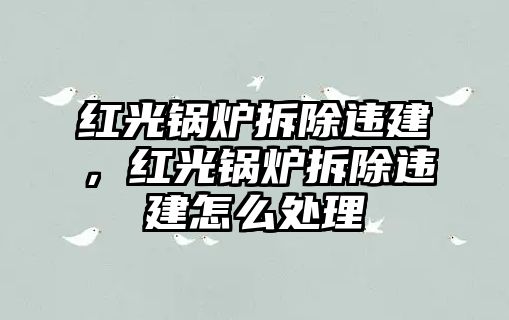 红光锅炉拆除违建，红光锅炉拆除违建怎么处理